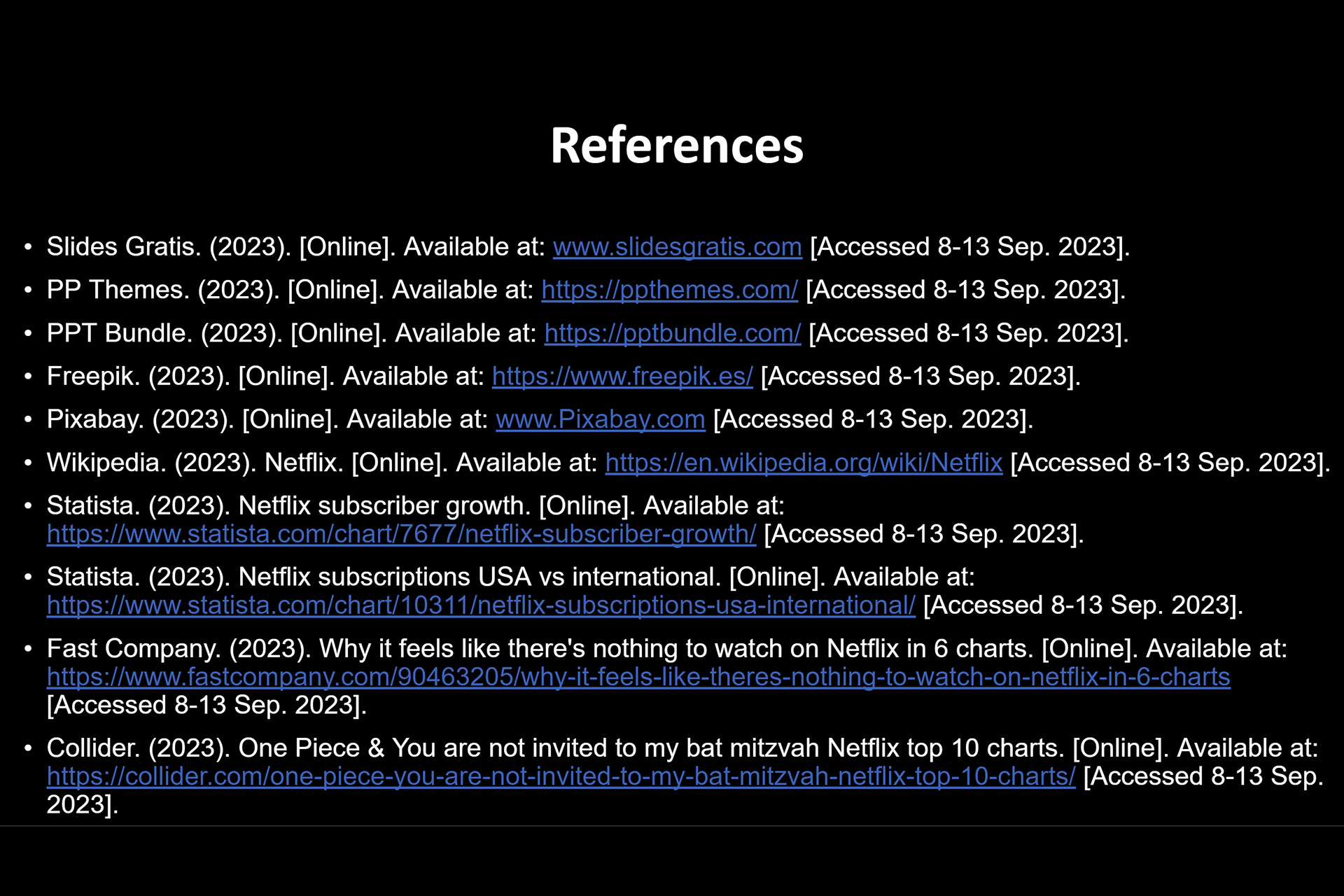 References

• Slides Gratis. (2023). [Online]. Available at: www.slidesgratis.com [Accessed 8-13 Sep. 2023].

• PP Themes. (2023). [Online]. Available at: https://ppthemes.com/ [Accessed 8-13 Sep. 2023].

• PPT Bundle. (2023). [Online]. Available at: https://pptbundle.com/ [Accessed 8-13 Sep. 2023].

• Freepik. (2023). [Online]. Available at: https://www.freepik.es/ [Accessed 8-13 Sep. 2023].

• Pixabay. (2023). [Online]. Available at: www.Pixabay.com [Accessed 8-13 Sep. 2023].

• Wikipedia. (2023). Netflix. [Online]. Available at: https://en.wikipedia.org/wiki/Netflix [Accessed 8-13 Sep. 2023].

• Statista. (2023). Netflix subscriber growth. [Online]. Available at: https://www.statista.com/chart/7677/netflix-subscriber-growth/ [Accessed 8-13 Sep. 2023].

• Statista. (2023). Netflix subscriptions USA vs international. [Online]. Available at: https://www.statista.com/chart/10311/netflix-subscriptions-usa-international/ [Accessed 8-13 Sep. 2023].

• Fast Company. (2023). Why it feels like there's nothing to watch on Netflix in 6 charts. [Online]. Available at: https://www.fastcompany.com/90463205/why-it-feels-like-theres-nothing-to-watch-on-netflix-in-6-charts [Accessed 8-13 Sep. 2023].

• Collider. (2023). One Piece & You are not invited to my bat mitzvah Netflix top 10 charts. [Online]. Available at: https://collider.com/one-piece-you-are-not-invited-to-my-bat-mitzvah-netflix-top-10-charts/ [Accessed 8-13 Sep. 2023].